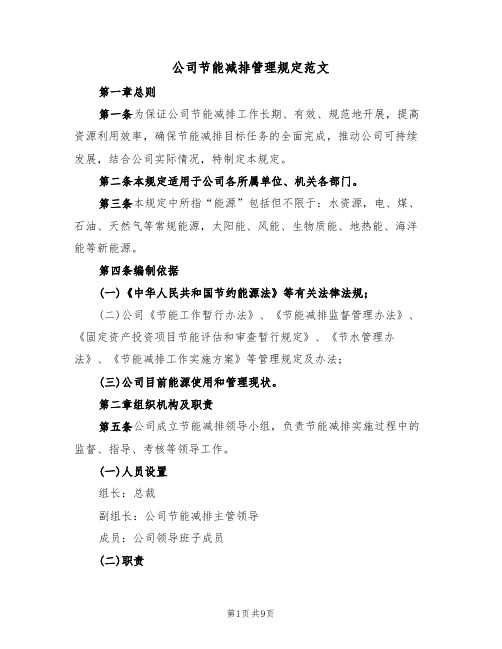 公司节能减排管理规定范文

第一章总则

第一条为保证公司节能减排工作长期、有效、规范地开展，提高资源利用效率，确保节能减排目标任务的全面完成，推动公司可持续发展，结合公司实际情况，特制定本规定。

第二条本规定适用于公司各所属单位、机关各部门。

第三条本规定中所指“能源”包括但不限于：水资源，电、煤、石油、天然气等常规能源，太阳能、风能、生物质能、地热能、海洋能等新能源。

第四条编制依据

(一)《中华人民共和国节约能源法》等有关法律法规；

(二)公司《节能工作暂行办法》、《节能减排监督管理办法》、《固定资产投资项目节能评估和审查暂行规定》、《节水管理办法》、《节能减排工作实施方案》等管理规定及办法；

(三)公司目前能源使用和管理现状。

第二章组织机构及职责

第五条公司成立节能减排领导小组，负责节能减排实施过程中的监督、指导、考核等领导工作。

(一)人员设置

组长：总裁

副组长：公司节能减排主管领导

成员：公司领导班子成员

(二)职责

第1页共9页